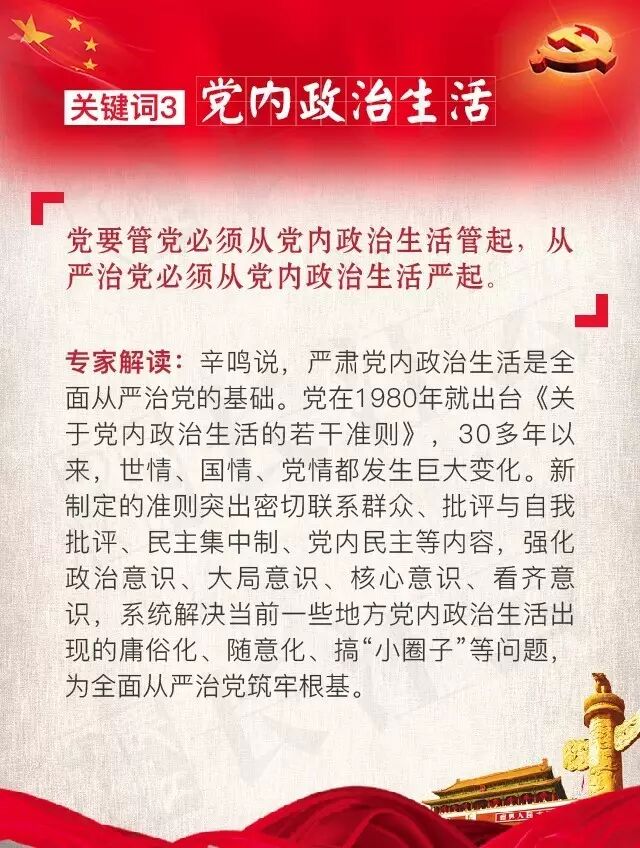 关键词3 党内政治生活

党要管党必须从党内政治生活管起，从严治党必须从党内政治生活严起。

专家解读：辛鸣说，严肃党内政治生活是全面从严治党的基础。党在1980年就出台《关于党内政治生活的若干准则》，30多年以来，世情、国情、党情都发生巨大变化。新制定的准则突出密切联系群众、批评与自我批评、民主集中制、党内民主等内容，强化政治意识、大局意识、核心意识、看齐意识，系统解决当前一些地方党内政治生活出现的庸俗化、随意化、搞“小圈子”等问题，为全面从严治党筑牢根基。